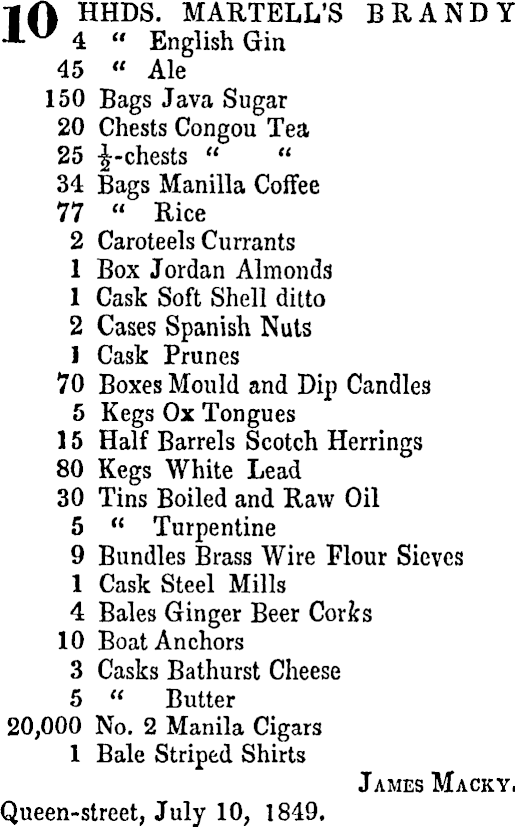 10 HHDS. MARTELL'S BRANDY
4 " English Gin
45 " Ale
150 Bags Java Sugar
20 Chests Congou Tea
25 $\frac{1}{2}$-chests " "
34 Bags Manilla Coffee
77 " Rice
2 Caroteels Currants
1 Box Jordan Almonds
1 Cask Soft Shell ditto
2 Cases Spanish Nuts
1 Cask Prunes
70 Boxes Mould and Dip Candles
5 Kegs Ox Tongues
15 Half Barrels Scotch Herrings
80 Kegs White Lead
30 Tins Boiled and Raw Oil
5 " Turpentine
9 Bundles Brass Wire Flour Sieves
1 Cask Steel Mills
4 Bales Ginger Beer Corks
10 Boat Anchors
3 Casks Bathurst Cheese
5 " Butter
20,000 No. 2 Manila Cigars
1 Bale Striped Shirts

JAMES MACKY.

Queen-street, July 10, 1849.